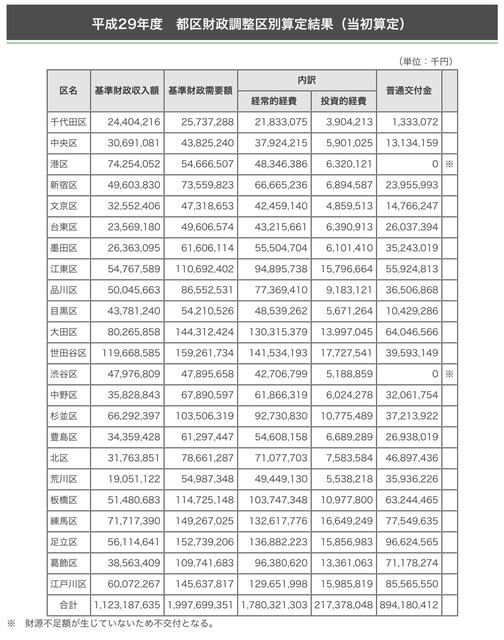 平成29年度　都区財政調整区別算定結果（当初算定）

（単位：千円）

| 区名 | 基準財政収入額 | 基準財政需要額 | 内訳 経常的経費 | 内訳 投資的経費 | 普通交付金 | |
|---|---|---|---|---|---|---|
| 千代田区 | 24,404,216 | 25,737,288 | 21,833,075 | 3,904,213 | 1,333,072 | |
| 中央区 | 30,691,081 | 43,825,240 | 37,924,215 | 5,901,025 | 13,134,159 | |
| 港区 | 74,254,052 | 54,666,507 | 48,346,386 | 6,320,121 | 0 | ※ |
| 新宿区 | 49,603,830 | 73,559,823 | 66,665,236 | 6,894,587 | 23,955,993 | |
| 文京区 | 32,552,406 | 47,318,653 | 42,459,140 | 4,859,513 | 14,766,247 | |
| 台東区 | 23,569,180 | 49,606,574 | 43,215,661 | 6,390,913 | 26,037,394 | |
| 墨田区 | 26,363,095 | 61,606,114 | 55,504,704 | 6,101,410 | 35,243,019 | |
| 江東区 | 54,767,589 | 110,692,402 | 94,895,738 | 15,796,664 | 55,924,813 | |
| 品川区 | 50,045,663 | 86,552,531 | 77,369,410 | 9,183,121 | 36,506,868 | |
| 目黒区 | 43,781,240 | 54,210,526 | 48,539,262 | 5,671,264 | 10,429,286 | |
| 大田区 | 80,265,858 | 144,312,424 | 130,315,379 | 13,997,045 | 64,046,566 | |
| 世田谷区 | 119,668,585 | 159,261,734 | 141,534,193 | 17,727,541 | 39,593,149 | |
| 渋谷区 | 47,976,809 | 47,895,658 | 42,706,799 | 5,188,859 | 0 | ※ |
| 中野区 | 35,828,843 | 67,890,597 | 61,866,319 | 6,024,278 | 32,061,754 | |
| 杉並区 | 66,292,397 | 103,506,319 | 92,730,830 | 10,775,489 | 37,213,922 | |
| 豊島区 | 34,359,428 | 61,297,447 | 54,608,158 | 6,689,289 | 26,938,019 | |
| 北区 | 31,763,851 | 78,661,287 | 71,077,703 | 7,583,584 | 46,897,436 | |
| 荒川区 | 19,051,122 | 54,987,348 | 49,449,130 | 5,538,218 | 35,936,226 | |
| 板橋区 | 51,480,683 | 114,725,148 | 103,747,348 | 10,977,800 | 63,244,465 | |
| 練馬区 | 71,717,390 | 149,267,025 | 132,617,776 | 16,649,249 | 77,549,635 | |
| 足立区 | 56,114,641 | 152,739,206 | 136,882,223 | 15,856,983 | 96,624,565 | |
| 葛飾区 | 38,563,409 | 109,741,683 | 96,380,620 | 13,361,063 | 71,178,274 | |
| 江戸川区 | 60,072,267 | 145,637,817 | 129,651,998 | 15,985,819 | 85,565,550 | |
| 合計 | 1,123,187,635 | 1,997,699,351 | 1,780,321,303 | 217,378,048 | 894,180,412 | |

※　財源不足額が生じていないため不交付となる。